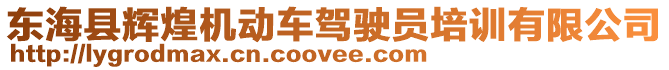 东海县辉煌机动车驾驶员培训有限公司
http://lygrodmax.cn.coovee.com